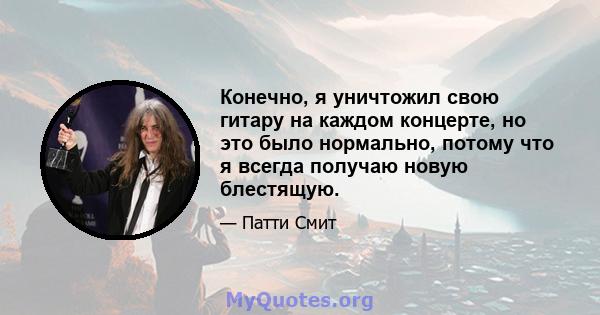 Конечно, я уничтожил свою гитару на каждом концерте, но это было нормально, потому что я всегда получаю новую блестящую.

— Патти Смит

MyQuotes.org